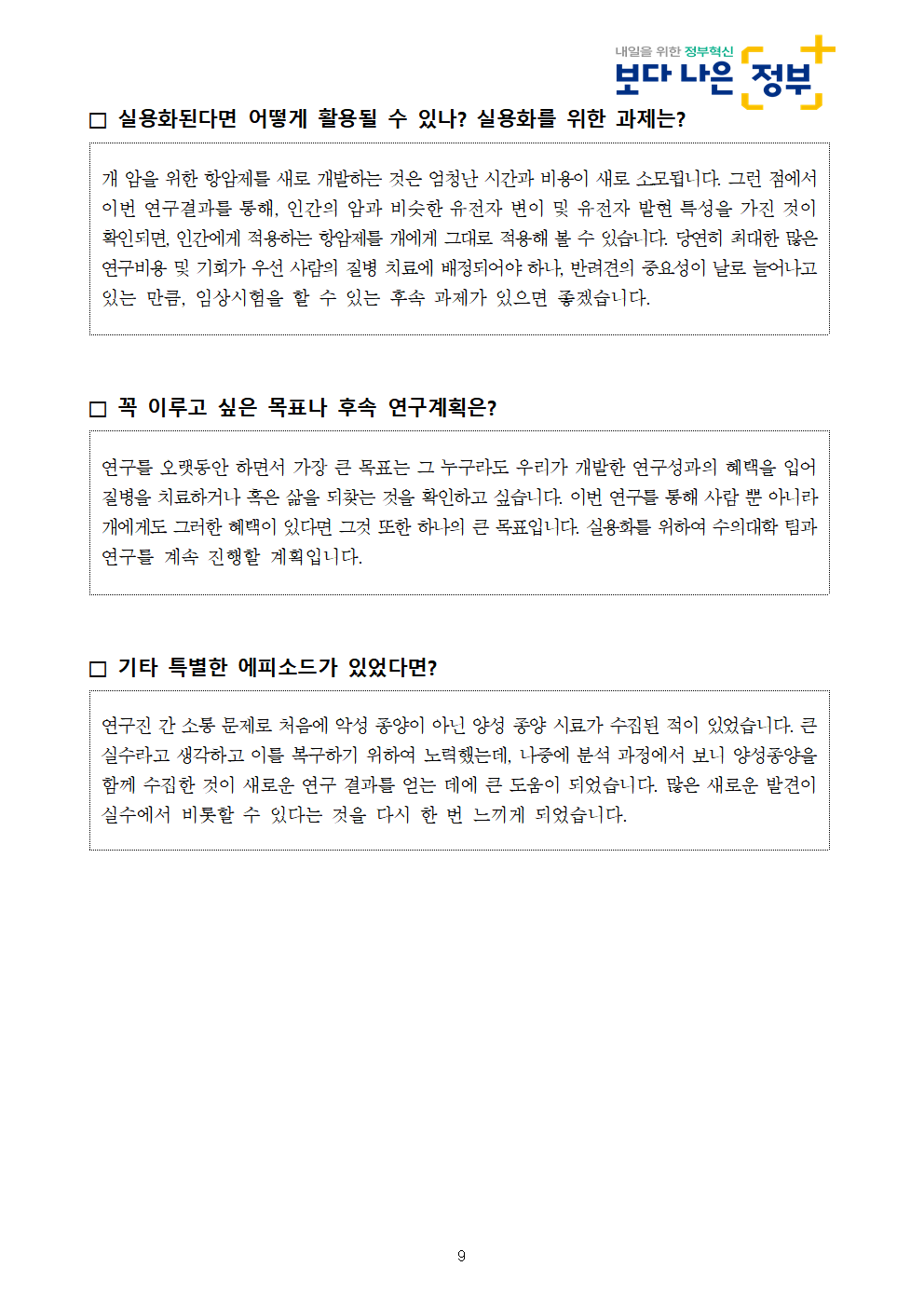 내일을 위한 정부혁신
보다 나은 정부

□ 실용화된다면 어떻게 활용될 수 있나? 실용화를 위한 과제는?

개 암을 위한 항암제를 새로 개발하는 것은 엄청난 시간과 비용이 새로 소모됩니다. 그런 점에서 이번 연구결과를 통해, 인간의 암과 비슷한 유전자 변이 및 유전자 발현 특성을 가진 것이 확인되면, 인간에게 적용하는 항암제를 개에게 그대로 적용해 볼 수 있습니다. 당연히 최대한 많은 연구비용 및 기회가 우선 사람의 질병 치료에 배정되어야 하나, 반려견의 중요성이 날로 늘어나고 있는 만큼, 임상시험을 할 수 있는 후속 과제가 있으면 좋겠습니다.

□ 꼭 이루고 싶은 목표나 후속 연구계획은?

연구를 오랫동안 하면서 가장 큰 목표는 그 누구라도 우리가 개발한 연구성과의 혜택을 입어 질병을 치료하거나 혹은 삶을 되찾는 것을 확인하고 싶습니다. 이번 연구를 통해 사람 뿐 아니라 개에게도 그러한 혜택이 있다면 그것 또한 하나의 큰 목표입니다. 실용화를 위하여 수의대학 팀과 연구를 계속 진행할 계획입니다.

□ 기타 특별한 에피소드가 있었다면?

연구진 간 소통 문제로 처음에 악성 종양이 아닌 양성 종양 시료가 수집된 적이 있었습니다. 큰 실수라고 생각하고 이를 복구하기 위하여 노력했는데, 나중에 분석 과정에서 보니 양성종양을 함께 수집한 것이 새로운 연구 결과를 얻는 데에 큰 도움이 되었습니다. 많은 새로운 발견이 실수에서 비롯할 수 있다는 것을 다시 한 번 느끼게 되었습니다.

9